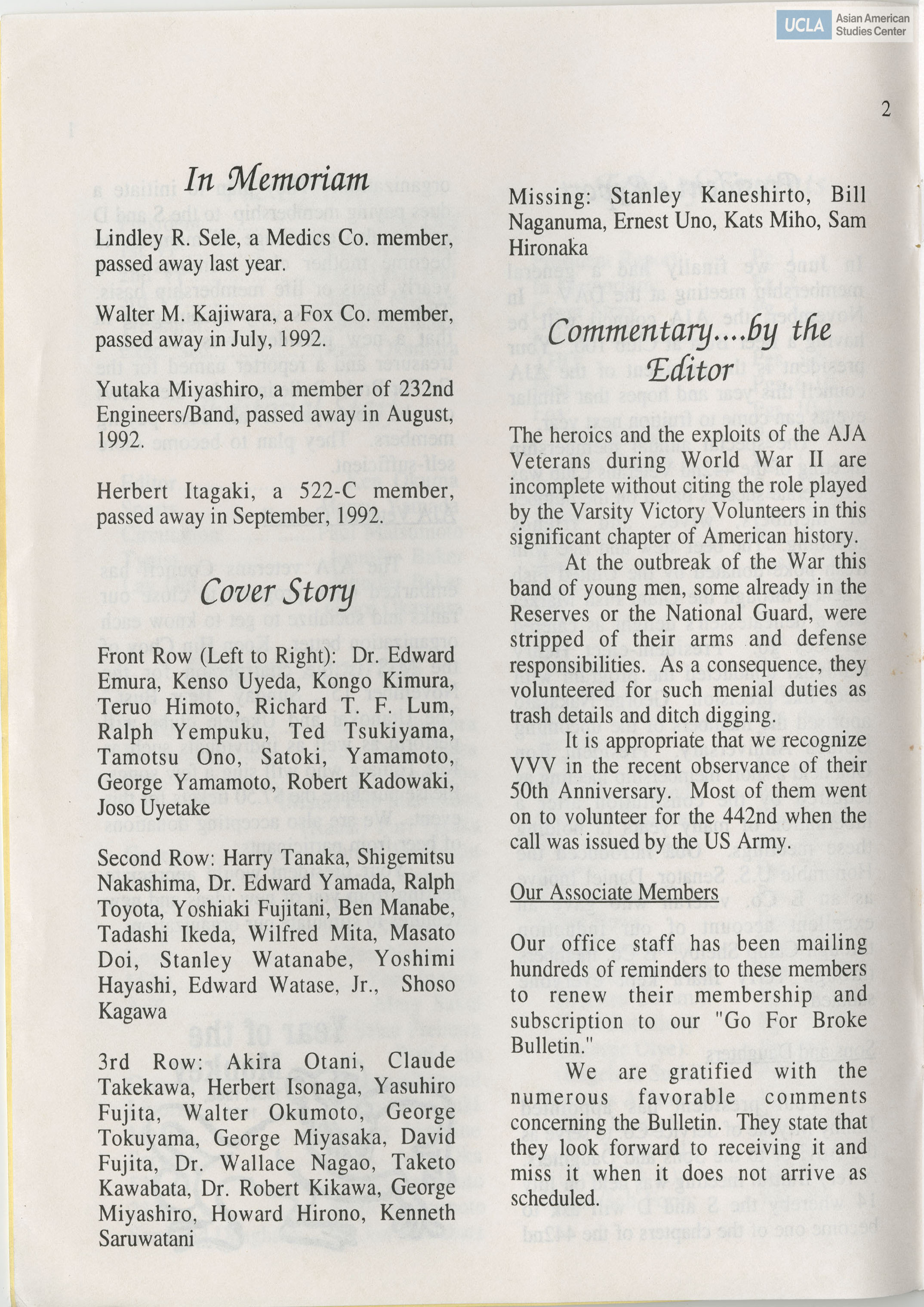 UCLA Asian American Studies Center

2

In Memoriam

Lindley R. Sele, a Medics Co. member, passed away last year.

Walter M. Kajiwara, a Fox Co. member, passed away in July, 1992.

Yutaka Miyashiro, a member of 232nd Engineers/Band, passed away in August, 1992.

Herbert Itagaki, a 522-C member, passed away in September, 1992.

Cover Story

Front Row (Left to Right): Dr. Edward Emura, Kenso Uyeda, Kongo Kimura, Teruo Himoto, Richard T. F. Lum, Ralph Yempuku, Ted Tsukiyama, Tamotsu Ono, Satoki, Yamamoto, George Yamamoto, Robert Kadowaki, Joso Uyetake

Second Row: Harry Tanaka, Shigemitsu Nakashima, Dr. Edward Yamada, Ralph Toyota, Yoshiaki Fujitani, Ben Manabe, Tadashi Ikeda, Wilfred Mita, Masato Doi, Stanley Watanabe, Yoshimi Hayashi, Edward Watase, Jr., Shoso Kagawa

3rd Row: Akira Otani, Claude Takekawa, Herbert Isonaga, Yasuhiro Fujita, Walter Okumoto, George Tokuyama, George Miyasaka, David Fujita, Dr. Wallace Nagao, Taketo Kawabata, Dr. Robert Kikawa, George Miyashiro, Howard Hirono, Kenneth Saruwatani

Missing: Stanley Kaneshirto, Bill Naganuma, Ernest Uno, Kats Miho, Sam Hironaka

Commentary....by the Editor

The heroics and the exploits of the AJA Veterans during World War II are incomplete without citing the role played by the Varsity Victory Volunteers in this significant chapter of American history.

At the outbreak of the War this band of young men, some already in the Reserves or the National Guard, were stripped of their arms and defense responsibilities. As a consequence, they volunteered for such menial duties as trash details and ditch digging.

It is appropriate that we recognize VVV in the recent observance of their 50th Anniversary. Most of them went on to volunteer for the 442nd when the call was issued by the US Army.

Our Associate Members

Our office staff has been mailing hundreds of reminders to these members to renew their membership and subscription to our "Go For Broke Bulletin."

We are gratified with the numerous favorable comments concerning the Bulletin. They state that they look forward to receiving it and miss it when it does not arrive as scheduled.